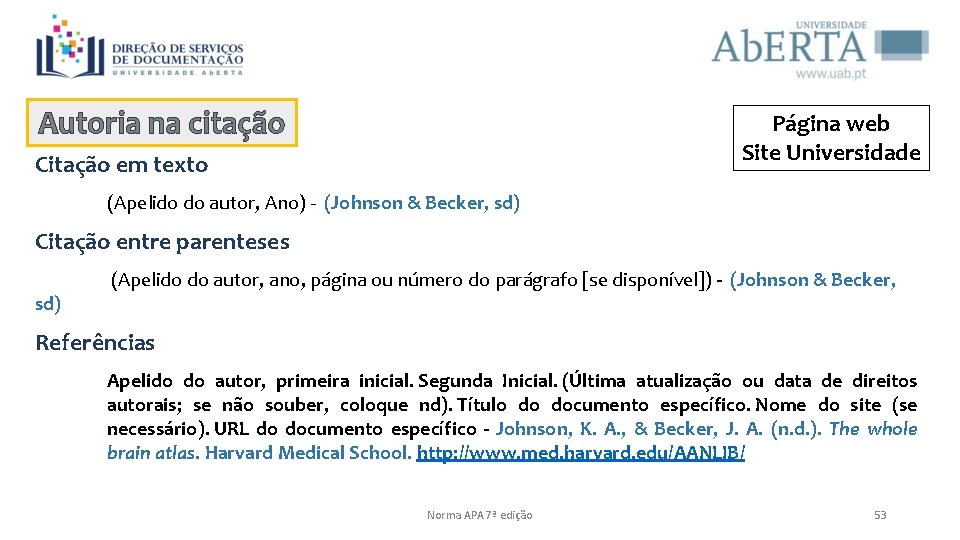 DIREÇÃO DE SERVIÇOS DE DOCUMENTAÇÃO
UNIVERSIDADE ABERTA

UNIVERSIDADE
AbERTA
www.uab.pt

Autoria na citação

Página web
Site Universidade

Citação em texto

(Apelido do autor, Ano) - (Johnson & Becker, sd)

Citação entre parenteses

(Apelido do autor, ano, página ou número do parágrafo [se disponível]) - (Johnson & Becker, sd)

Referências

Apelido do autor, primeira inicial. Segunda Inicial. (Última atualização ou data de direitos autorais; se não souber, coloque nd). Título do documento específico. Nome do site (se necessário). URL do documento específico - Johnson, K. A., & Becker, J. A. (n.d.). The whole brain atlas. Harvard Medical School. http://www.med.harvard.edu/AANLIB/

Norma APA 7ª edição

53